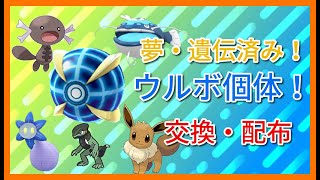 夢・遺伝済み！
ウルボ個体！
交換・配布